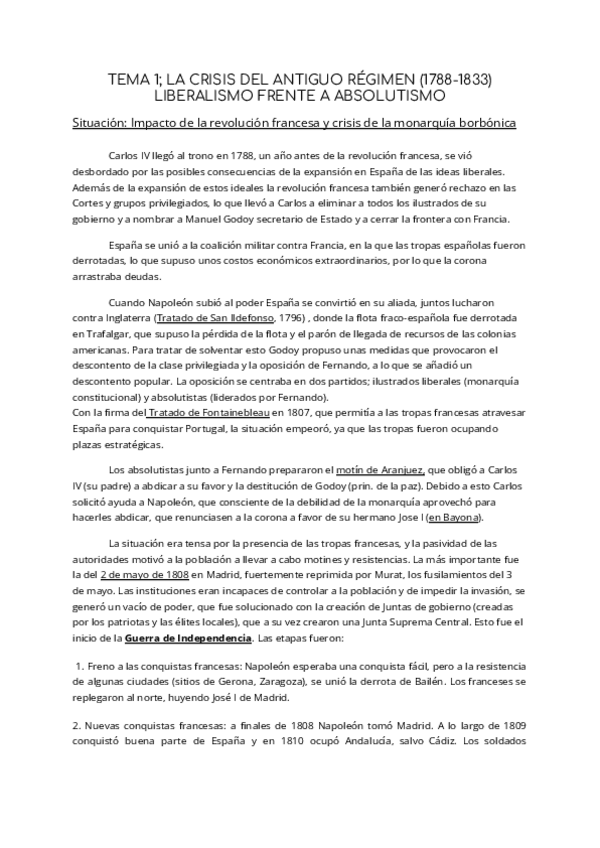 TEMA 1; LA CRISIS DEL ANTIGUO RÉGIMEN (1788-1833)
LIBERALISMO FRENTE A ABSOLUTISMO

Situación: Impacto de la revolución francesa y crisis de la monarquía borbónica

Carlos IV llegó al trono en 1788, un año antes de la revolución francesa, se vió desbordado por las posibles consecuencias de la expansión en España de las ideas liberales. Además de la expansión de estos ideales la revolución francesa también generó rechazo en las Cortes y grupos privilegiados, lo que llevó a Carlos a eliminar a todos los ilustrados de su gobierno y a nombrar a Manuel Godoy secretario de Estado y a cerrar la frontera con Francia.

España se unió a la coalición militar contra Francia, en la que las tropas españolas fueron derrotadas, lo que supuso unos costos económicos extraordinarios, por lo que la corona arrastraba deudas.

Cuando Napoleón subió al poder España se convirtió en su aliada, juntos lucharon contra Inglaterra (Tratado de San Ildefonso, 1796) , donde la flota fraco-española fue derrotada en Trafalgar, que supuso la pérdida de la flota y el parón de llegada de recursos de las colonias americanas. Para tratar de solventar esto Godoy propuso unas medidas que provocaron el descontento de la clase privilegiada y la oposición de Fernando, a lo que se añadió un descontento popular. La oposición se centraba en dos partidos; ilustrados liberales (monarquía constitucional) y absolutistas (liderados por Fernando).
Con la firma del Tratado de Fontainebleau en 1807, que permitía a las tropas francesas atravesar España para conquistar Portugal, la situación empeoró, ya que las tropas fueron ocupando plazas estratégicas.

Los absolutistas junto a Fernando prepararon el motín de Aranjuez, que obligó a Carlos IV (su padre) a abdicar a su favor y la destitución de Godoy (prin. de la paz). Debido a esto Carlos solicitó ayuda a Napoleón, que consciente de la debilidad de la monarquía aprovechó para hacerles abdicar, que renunciasen a la corona a favor de su hermano Jose I (en Bayona).

La situación era tensa por la presencia de las tropas francesas, y la pasividad de las autoridades motivó a la población a llevar a cabo motines y resistencias. La más importante fue la del 2 de mayo de 1808 en Madrid, fuertemente reprimida por Murat, los fusilamientos del 3 de mayo. Las instituciones eran incapaces de controlar a la población y de impedir la invasión, se generó un vacío de poder, que fue solucionado con la creación de Juntas de gobierno (creadas por los patriotas y las élites locales), que a su vez crearon una Junta Suprema Central. Esto fue el inicio de la Guerra de Independencia. Las etapas fueron:

1. Freno a las conquistas francesas: Napoleón esperaba una conquista fácil, pero a la resistencia de algunas ciudades (sitios de Gerona, Zaragoza), se unió la derrota de Bailén. Los franceses se replegaron al norte, huyendo José I de Madrid.

2. Nuevas conquistas francesas: a finales de 1808 Napoleón tomó Madrid. A lo largo de 1809 conquistó buena parte de España y en 1810 ocupó Andalucía, salvo Cádiz. Los soldados